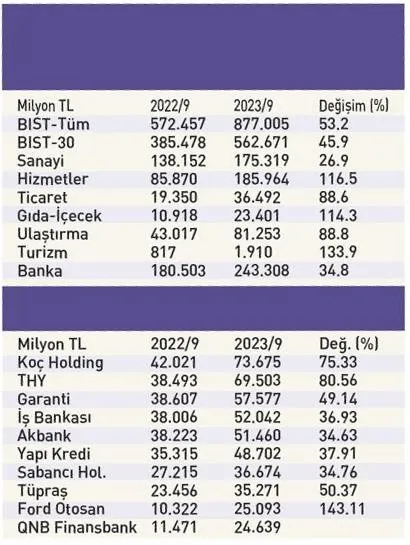 | Milyon TL | 2022/9 | 2023/9 | Değişim (%) |
|---|---|---|---|
| BIST-Tüm | 572.457 | 877.005 | 53.2 |
| BIST-30 | 385.478 | 562.671 | 45.9 |
| Sanayi | 138.152 | 175.319 | 26.9 |
| Hizmetler | 85.870 | 185.964 | 116.5 |
| Ticaret | 19.350 | 36.492 | 88.6 |
| Gıda-İçecek | 10.918 | 23.401 | 114.3 |
| Ulaştırma | 43.017 | 81.253 | 88.8 |
| Turizm | 817 | 1.910 | 133.9 |
| Banka | 180.503 | 243.308 | 34.8 |

| Milyon TL | 2022/9 | 2023/9 | Değ. (%) |
|---|---|---|---|
| Koç Holding | 42.021 | 73.675 | 75.33 |
| THY | 38.493 | 69.503 | 80.56 |
| Garanti | 38.607 | 57.577 | 49.14 |
| İş Bankası | 38.006 | 52.042 | 36.93 |
| Akbank | 38.223 | 51.460 | 34.63 |
| Yapı Kredi | 35.315 | 48.702 | 37.91 |
| Sabancı Hol. | 27.215 | 36.674 | 34.76 |
| Tüpraş | 23.456 | 35.271 | 50.37 |
| Ford Otosan | 10.322 | 25.093 | 143.11 |
| QNB Finansbank | 11.471 | 24.639 | |